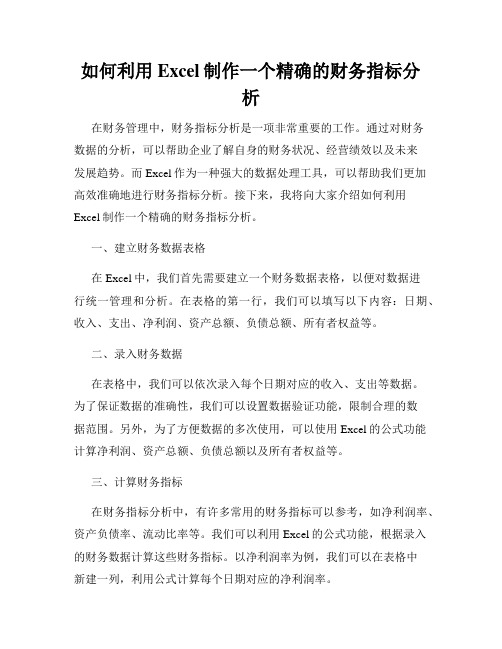 如何利用 Excel 制作一个精确的财务指标分析

在财务管理中，财务指标分析是一项非常重要的工作。通过对财务数据的分析，可以帮助企业了解自身的财务状况、经营绩效以及未来发展趋势。而 Excel 作为一种强大的数据处理工具，可以帮助我们更加高效准确地进行财务指标分析。接下来，我将向大家介绍如何利用 Excel 制作一个精确的财务指标分析。

一、建立财务数据表格

在 Excel 中，我们首先需要建立一个财务数据表格，以便对数据进行统一管理和分析。在表格的第一行，我们可以填写以下内容：日期、收入、支出、净利润、资产总额、负债总额、所有者权益等。

二、录入财务数据

在表格中，我们可以依次录入每个日期对应的收入、支出等数据。为了保证数据的准确性，我们可以设置数据验证功能，限制合理的数据范围。另外，为了方便数据的多次使用，可以使用 Excel 的公式功能计算净利润、资产总额、负债总额以及所有者权益等。

三、计算财务指标

在财务指标分析中，有许多常用的财务指标可以参考，如净利润率、资产负债率、流动比率等。我们可以利用 Excel 的公式功能，根据录入的财务数据计算这些财务指标。以净利润率为例，我们可以在表格中新建一列，利用公式计算每个日期对应的净利润率。